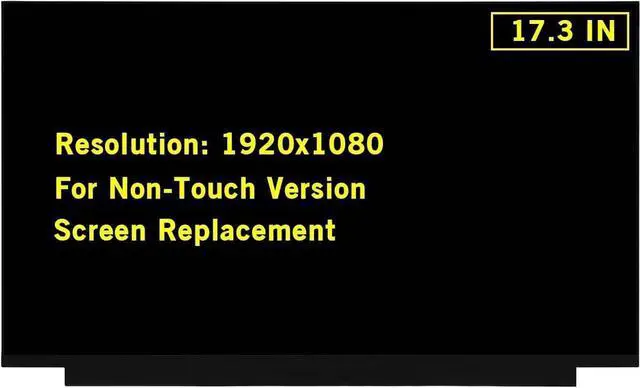 17.3 IN

Resolution: 1920x1080
For Non-Touch Version
Screen Replacement